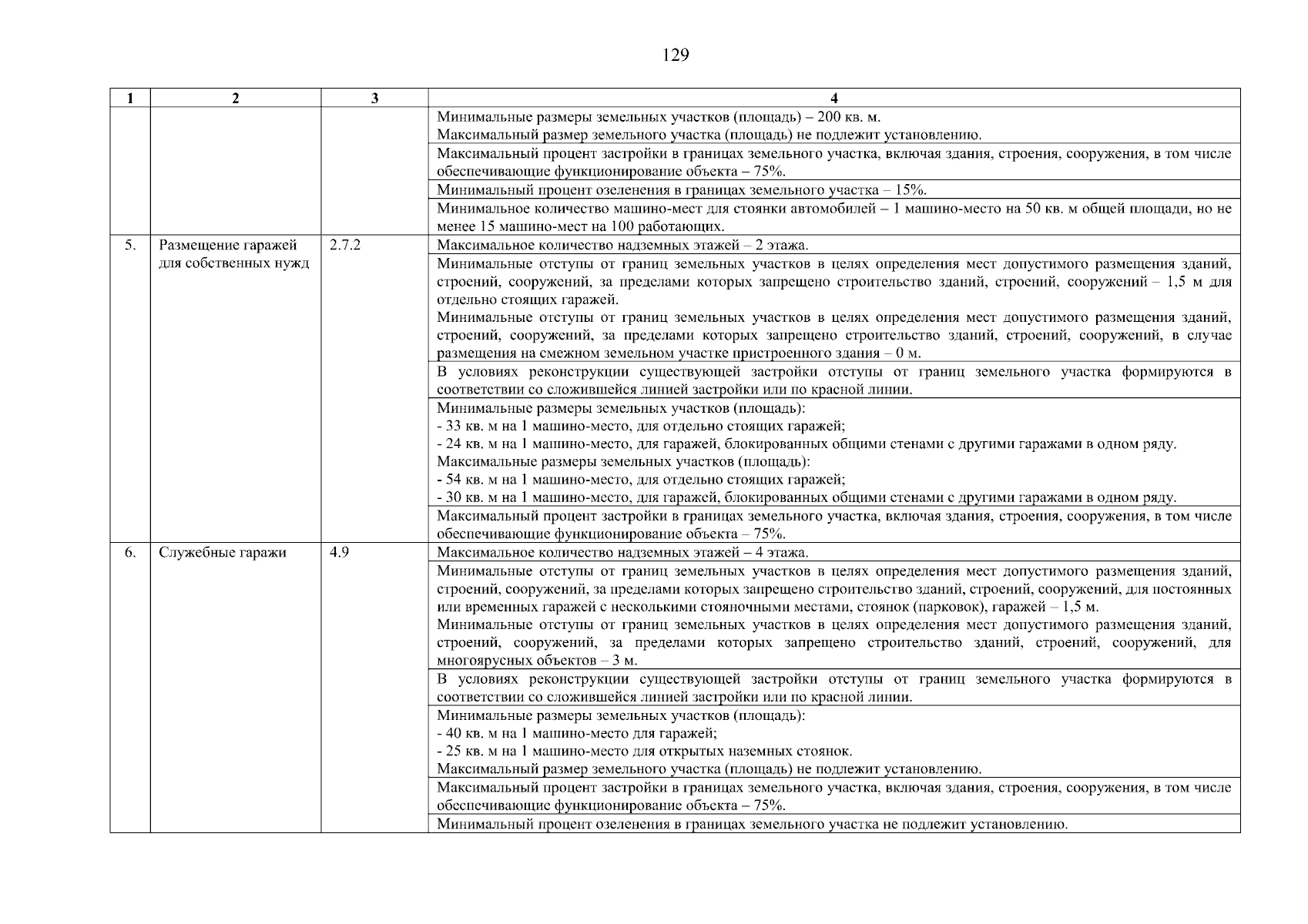 129

| 1 | 2 | 3 | 4 |
|---|---|---|---|
| | | | Минимальные размеры земельных участков (площадь) – 200 кв. м. Максимальный размер земельного участка (площадь) не подлежит установлению. |
| | | | Максимальный процент застройки в границах земельного участка, включая здания, строения, сооружения, в том числе обеспечивающие функционирование объекта – 75%. |
| | | | Минимальный процент озеленения в границах земельного участка – 15%. |
| | | | Минимальное количество машино-мест для стоянки автомобилей – 1 машино-место на 50 кв. м общей площади, но не менее 15 машино-мест на 100 работающих. |
| 5. | Размещение гаражей для собственных нужд | 2.7.2 | Максимальное количество надземных этажей – 2 этажа. |
| | | | Минимальные отступы от границ земельных участков в целях определения мест допустимого размещения зданий, строений, сооружений, за пределами которых запрещено строительство зданий, строений, сооружений – 1,5 м для отдельно стоящих гаражей. Минимальные отступы от границ земельных участков в целях определения мест допустимого размещения зданий, строений, сооружений, за пределами которых запрещено строительство зданий, строений, сооружений, в случае размещения на смежном земельном участке пристроенного здания – 0 м. |
| | | | В условиях реконструкции существующей застройки отступы от границ земельного участка формируются в соответствии со сложившейся линией застройки или по красной линии. |
| | | | Минимальные размеры земельных участков (площадь): - 33 кв. м на 1 машино-место, для отдельно стоящих гаражей; - 24 кв. м на 1 машино-место, для гаражей, блокированных общими стенами с другими гаражами в одном ряду. Максимальные размеры земельных участков (площадь): - 54 кв. м на 1 машино-место, для отдельно стоящих гаражей; - 30 кв. м на 1 машино-место, для гаражей, блокированных общими стенами с другими гаражами в одном ряду. |
| | | | Максимальный процент застройки в границах земельного участка, включая здания, строения, сооружения, в том числе обеспечивающие функционирование объекта – 75%. |
| 6. | Служебные гаражи | 4.9 | Максимальное количество надземных этажей – 4 этажа. |
| | | | Минимальные отступы от границ земельных участков в целях определения мест допустимого размещения зданий, строений, сооружений, за пределами которых запрещено строительство зданий, строений, сооружений, для постоянных или временных гаражей с несколькими стояночными местами, стоянок (парковок), гаражей – 1,5 м. Минимальные отступы от границ земельных участков в целях определения мест допустимого размещения зданий, строений, сооружений, за пределами которых запрещено строительство зданий, строений, сооружений, для многоярусных объектов – 3 м. |
| | | | В условиях реконструкции существующей застройки отступы от границ земельного участка формируются в соответствии со сложившейся линией застройки или по красной линии. |
| | | | Минимальные размеры земельных участков (площадь): - 40 кв. м на 1 машино-место для гаражей; - 25 кв. м на 1 машино-место для открытых наземных стоянок. Максимальный размер земельного участка (площадь) не подлежит установлению. |
| | | | Максимальный процент застройки в границах земельного участка, включая здания, строения, сооружения, в том числе обеспечивающие функционирование объекта – 75%. |
| | | | Минимальный процент озеленения в границах земельного участка не подлежит установлению. |